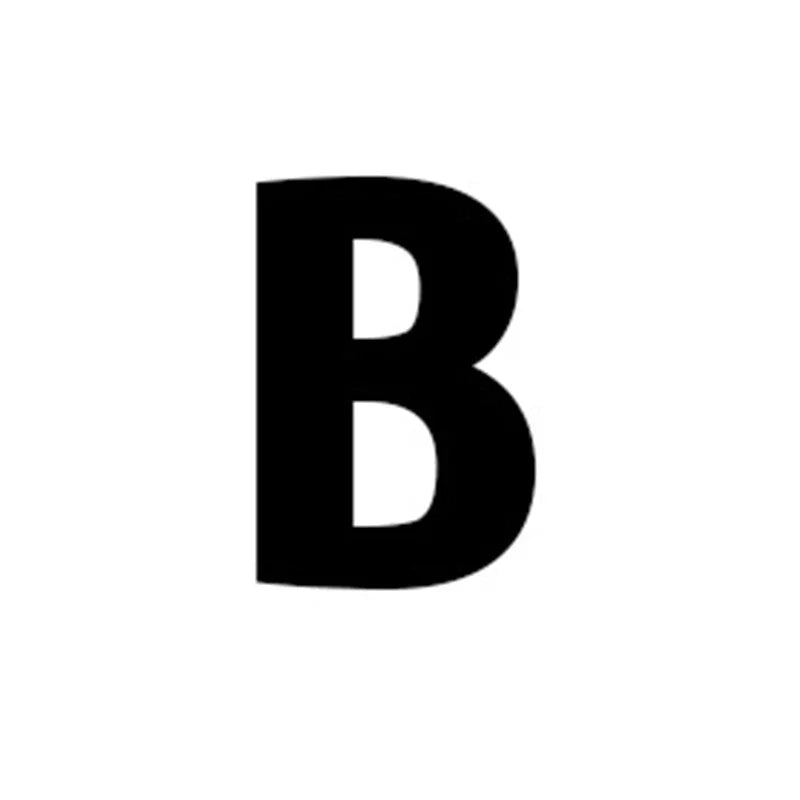 B